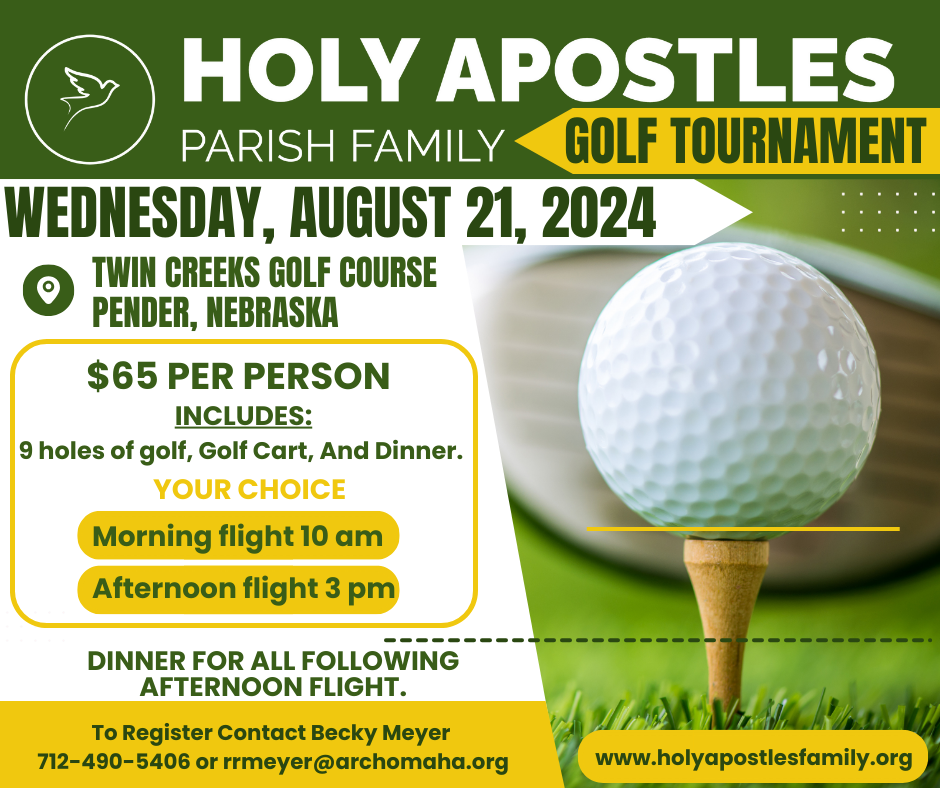 HOLY APOSTLES
PARISH FAMILY
GOLF TOURNAMENT

WEDNESDAY, AUGUST 21, 2024

TWIN CREEKS GOLF COURSE
PENDER, NEBRASKA

$65 PER PERSON
INCLUDES:
9 holes of golf, Golf Cart, And Dinner.
YOUR CHOICE
Morning flight 10 am
Afternoon flight 3 pm

DINNER FOR ALL FOLLOWING AFTERNOON FLIGHT.

To Register Contact Becky Meyer
712-490-5406 or rrmeyer@archomaha.org

www.holyapostlesfamily.org